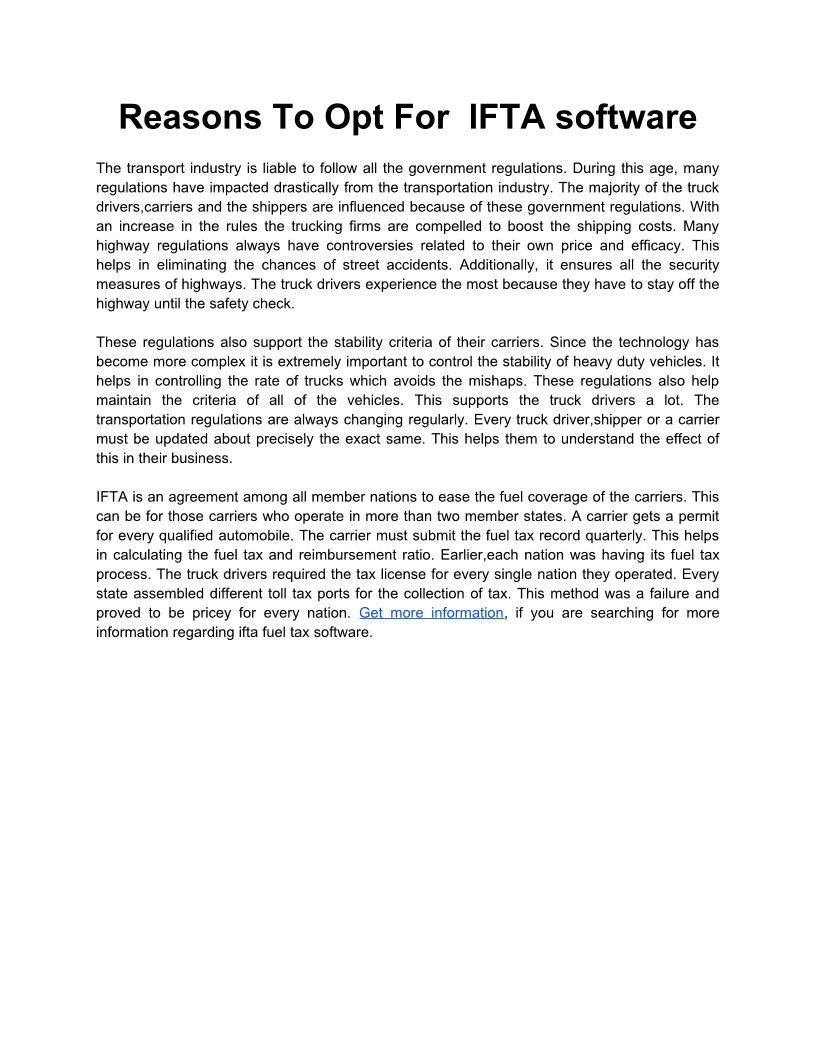 Reasons To Opt For  IFTA software

The transport industry is liable to follow all the government regulations. During this age, many regulations have impacted drastically from the transportation industry. The majority of the truck drivers,carriers and the shippers are influenced because of these government regulations. With an increase in the rules the trucking firms are compelled to boost the shipping costs. Many highway regulations always have controversies related to their own price and efficacy. This helps in eliminating the chances of street accidents. Additionally, it ensures all the security measures of highways. The truck drivers experience the most because they have to stay off the highway until the safety check.

These regulations also support the stability criteria of their carriers. Since the technology has become more complex it is extremely important to control the stability of heavy duty vehicles. It helps in controlling the rate of trucks which avoids the mishaps. These regulations also help maintain the criteria of all of the vehicles. This supports the truck drivers a lot. The transportation regulations are always changing regularly. Every truck driver,shipper or a carrier must be updated about precisely the exact same. This helps them to understand the effect of this in their business.

IFTA is an agreement among all member nations to ease the fuel coverage of the carriers. This can be for those carriers who operate in more than two member states. A carrier gets a permit for every qualified automobile. The carrier must submit the fuel tax record quarterly. This helps in calculating the fuel tax and reimbursement ratio. Earlier,each nation was having its fuel tax process. The truck drivers required the tax license for every single nation they operated. Every state assembled different toll tax ports for the collection of tax. This method was a failure and proved to be pricey for every nation. Get more information, if you are searching for more information regarding ifta fuel tax software.